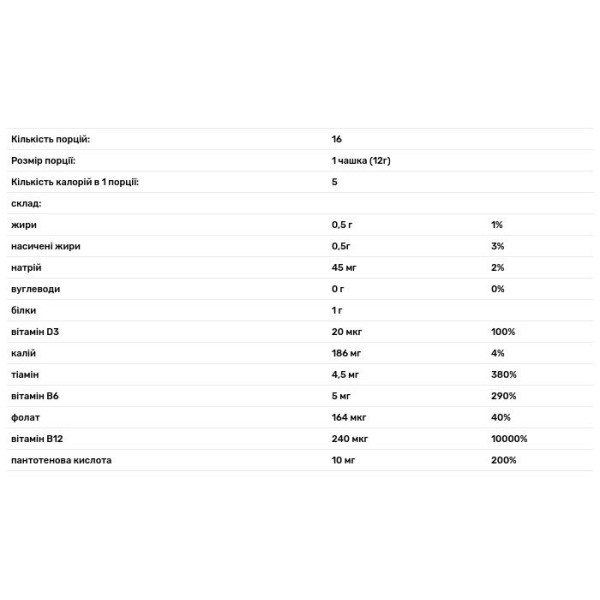 | | | |
|---|---|---|
| Кількість порцій: | 16 | |
| Розмір порції: | 1 чашка (12г) | |
| Кількість калорій в 1 порції: | 5 | |
| склад: | | |
| жири | 0,5 г | 1% |
| насичені жири | 0,5г | 3% |
| натрій | 45 мг | 2% |
| вуглеводи | 0 г | 0% |
| білки | 1 г | |
| вітамін D3 | 20 мкг | 100% |
| калій | 186 мг | 4% |
| тіамін | 4,5 мг | 380% |
| вітамін B6 | 5 мг | 290% |
| фолат | 164 мкг | 40% |
| вітамін B12 | 240 мкг | 10000% |
| пантотенова кислота | 10 мг | 200% |